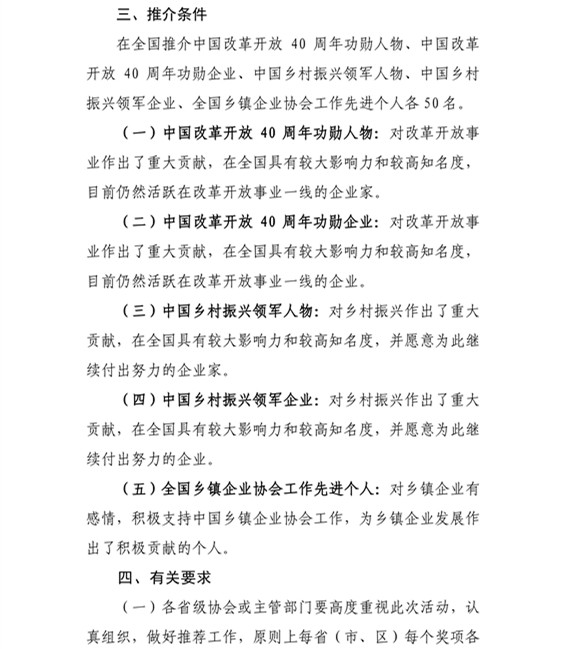 三、推介条件

在全国推介中国改革开放 40 周年功勋人物、中国改革开放 40 周年功勋企业、中国乡村振兴领军人物、中国乡村振兴领军企业、全国乡镇企业协会工作先进个人各 50 名。

（一）中国改革开放 40 周年功勋人物：对改革开放事业作出了重大贡献，在全国具有较大影响力和较高知名度，目前仍然活跃在改革开放事业一线的企业家。

（二）中国改革开放 40 周年功勋企业：对改革开放事业作出了重大贡献，在全国具有较大影响力和较高知名度，目前仍然活跃在改革开放事业一线的企业。

（三）中国乡村振兴领军人物：对乡村振兴作出了重大贡献，在全国具有较大影响力和较高知名度，并愿意为此继续付出努力的企业家。

（四）中国乡村振兴领军企业：对乡村振兴作出了重大贡献，在全国具有较大影响力和较高知名度，并愿意为此继续付出努力的企业。

（五）全国乡镇企业协会工作先进个人：对乡镇企业有感情，积极支持中国乡镇企业协会工作，为乡镇企业发展作出了积极贡献的个人。

四、有关要求

（一）各省级协会或主管部门要高度重视此次活动，认真组织，做好推荐工作，原则上每省（市、区）每个奖项各